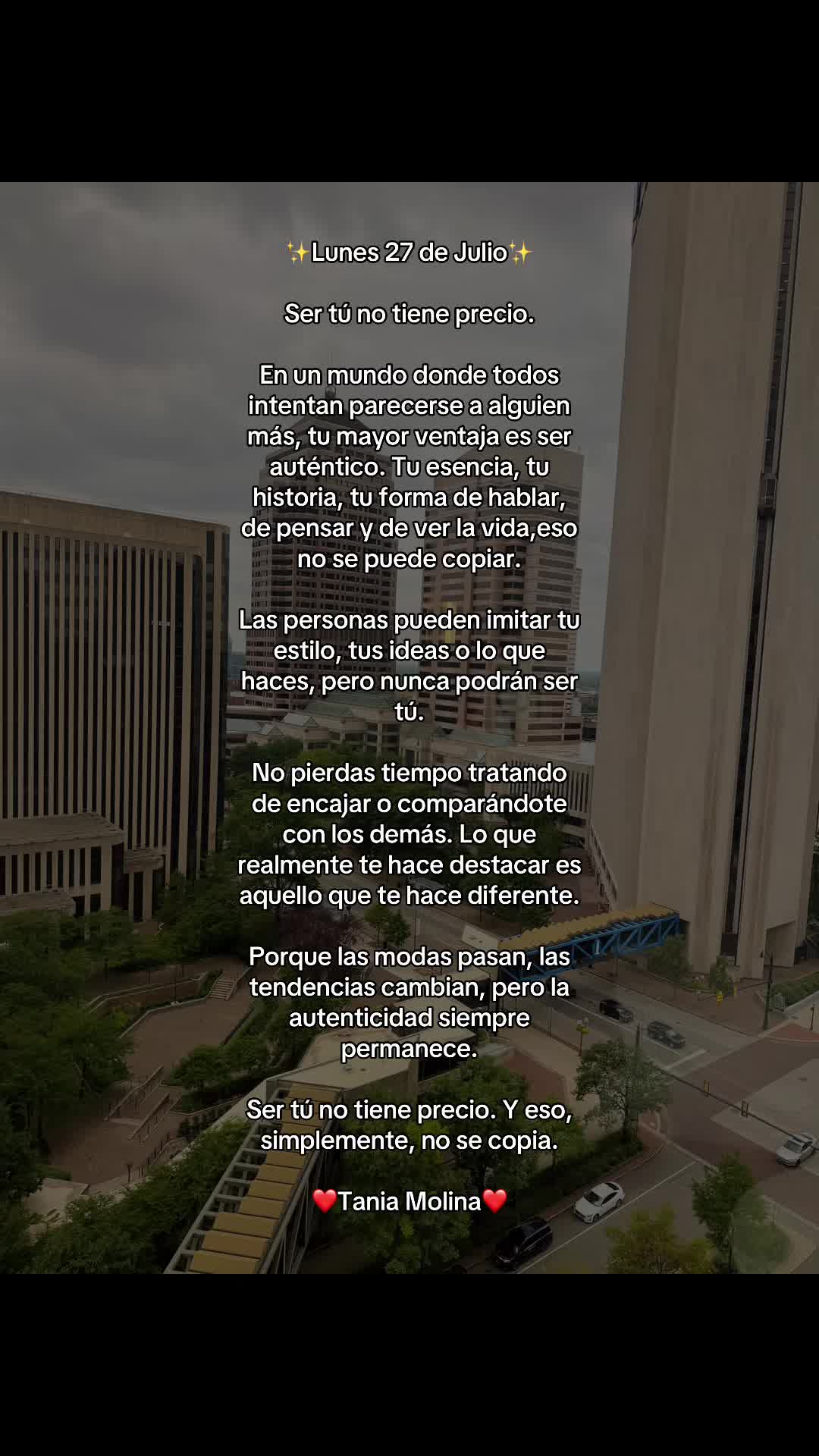 ✨Lunes 27 de Julio✨

Ser tú no tiene precio.

En un mundo donde todos intentan parecerse a alguien más, tu mayor ventaja es ser auténtico. Tu esencia, tu historia, tu forma de hablar, de pensar y de ver la vida,eso no se puede copiar.

Las personas pueden imitar tu estilo, tus ideas o lo que haces, pero nunca podrán ser tú.

No pierdas tiempo tratando de encajar o comparándote con los demás. Lo que realmente te hace destacar es aquello que te hace diferente.

Porque las modas pasan, las tendencias cambian, pero la autenticidad siempre permanece.

Ser tú no tiene precio. Y eso, simplemente, no se copia.

❤️Tania Molina❤️